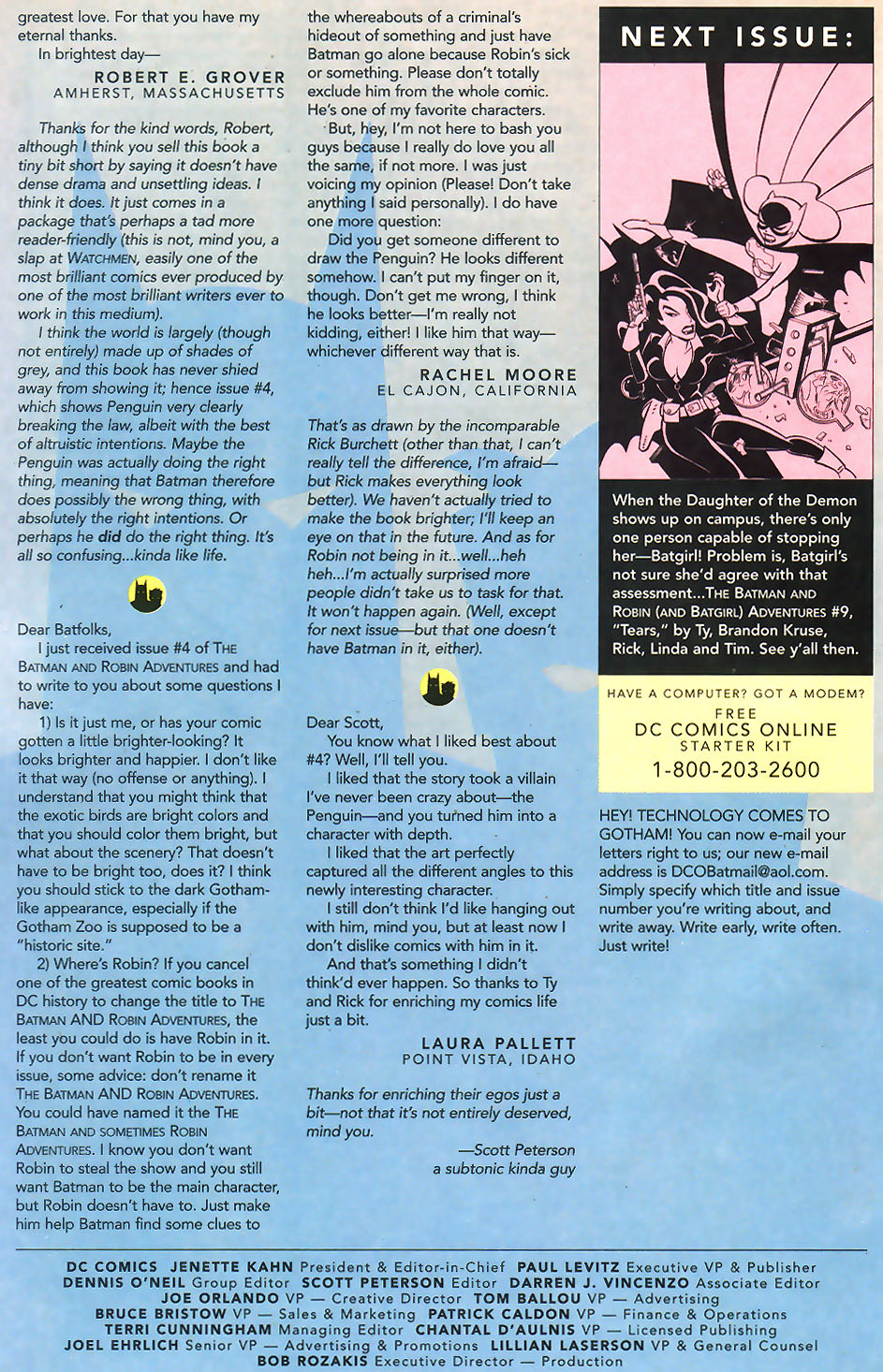 greatest love. For that you have my eternal thanks.
In brightest day—

ROBERT E. GROVER
AMHERST, MASSACHUSETTS

Thanks for the kind words, Robert, although I think you sell this book a tiny bit short by saying it doesn't have dense drama and unsettling ideas. I think it does. It just comes in a package that's perhaps a tad more reader-friendly (this is not, mind you, a slap at WATCHMEN, easily one of the most brilliant comics ever produced by one of the most brilliant writers ever to work in this medium).

I think the world is largely (though not entirely) made up of shades of grey, and this book has never shied away from showing it; hence issue #4, which shows Penguin very clearly breaking the law, albeit with the best of altruistic intentions. Maybe the Penguin was actually doing the right thing, meaning that Batman therefore does possibly the wrong thing, with absolutely the right intentions. Or perhaps he did do the right thing. It's all so confusing...kinda like life.

Dear Batfolks,
I just received issue #4 of THE BATMAN AND ROBIN ADVENTURES and had to write to you about some questions I have:

1) Is it just me, or has your comic gotten a little brighter-looking? It looks brighter and happier. I don't like it that way (no offense or anything). I understand that you might think that the exotic birds are bright colors and that you should color them bright, but what about the scenery? That doesn't have to be bright too, does it? I think you should stick to the dark Gotham-like appearance, especially if the Gotham Zoo is supposed to be a "historic site."

2) Where's Robin? If you cancel one of the greatest comic books in DC history to change the title to THE BATMAN AND ROBIN ADVENTURES, the least you could do is have Robin in it. If you don't want Robin to be in every issue, some advice: don't rename it THE BATMAN AND ROBIN ADVENTURES. You could have named it the THE BATMAN AND SOMETIMES ROBIN ADVENTURES. I know you don't want Robin to steal the show and you still want Batman to be the main character, but Robin doesn't have to. Just make him help Batman find some clues to the whereabouts of a criminal's hideout of something and just have Batman go alone because Robin's sick or something. Please don't totally exclude him from the whole comic. He's one of my favorite characters.

But, hey, I'm not here to bash you guys because I really do love you all the same, if not more. I was just voicing my opinion (Please! Don't take anything I said personally). I do have one more question:

Did you get someone different to draw the Penguin? He looks different somehow. I can't put my finger on it, though. Don't get me wrong, I think he looks better—I'm really not kidding, either! I like him that way—whichever different way that is.

RACHEL MOORE
EL CAJON, CALIFORNIA

That's as drawn by the incomparable Rick Burchett (other than that, I can't really tell the difference, I'm afraid—but Rick makes everything look better). We haven't actually tried to make the book brighter; I'll keep an eye on that in the future. And as for Robin not being in it...well...heh heh...I'm actually surprised more people didn't take us to task for that. It won't happen again. (Well, except for next issue—but that one doesn't have Batman in it, either).

Dear Scott,
You know what I liked best about #4? Well, I'll tell you.

I liked that the story took a villain I've never been crazy about—the Penguin—and you turned him into a character with depth.

I liked that the art perfectly captured all the different angles to this newly interesting character.

I still don't think I'd like hanging out with him, mind you, but at least now I don't dislike comics with him in it.

And that's something I didn't think'd ever happen. So thanks to Ty and Rick for enriching my comics life just a bit.

LAURA PALLETT
POINT VISTA, IDAHO

Thanks for enriching their egos just a bit—not that it's not entirely deserved, mind you.

—Scott Peterson
a subtonic kinda guy

NEXT ISSUE:

When the Daughter of the Demon shows up on campus, there's only one person capable of stopping her—Batgirl! Problem is, Batgirl's not sure she'd agree with that assessment...THE BATMAN AND ROBIN (AND BATGIRL) ADVENTURES #9, "Tears," by Ty, Brandon Kruse, Rick, Linda and Tim. See y'all then.

HAVE A COMPUTER? GOT A MODEM?
FREE
DC COMICS ONLINE
STARTER KIT
1-800-203-2600

HEY! TECHNOLOGY COMES TO GOTHAM! You can now e-mail your letters right to us; our new e-mail address is DCOBatmail@aol.com. Simply specify which title and issue number you're writing about, and write away. Write early, write often. Just write!

DC COMICS JENETTE KAHN President & Editor-in-Chief PAUL LEVITZ Executive VP & Publisher
DENNIS O'NEIL Group Editor SCOTT PETERSON Editor DARREN J. VINCENZO Associate Editor
JOE ORLANDO VP — Creative Director TOM BALLOU VP — Advertising
BRUCE BRISTOW VP — Sales & Marketing PATRICK CALDON VP — Finance & Operations
TERRI CUNNINGHAM Managing Editor CHANTAL D'AULNIS VP — Licensed Publishing
JOEL EHRLICH Senior VP — Advertising & Promotions LILLIAN LASERSON VP & General Counsel
BOB ROZAKIS Executive Director — Production